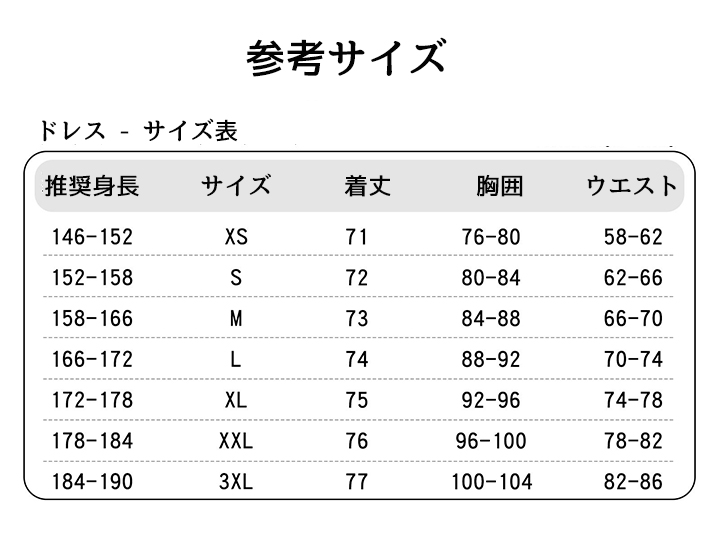 参考サイズ

ドレス - サイズ表

| 推奨身長 | サイズ | 着丈 | 胸囲 | ウエスト |
|---|---|---|---|---|
| 146-152 | XS | 71 | 76-80 | 58-62 |
| 152-158 | S | 72 | 80-84 | 62-66 |
| 158-166 | M | 73 | 84-88 | 66-70 |
| 166-172 | L | 74 | 88-92 | 70-74 |
| 172-178 | XL | 75 | 92-96 | 74-78 |
| 178-184 | XXL | 76 | 96-100 | 78-82 |
| 184-190 | 3XL | 77 | 100-104 | 82-86 |